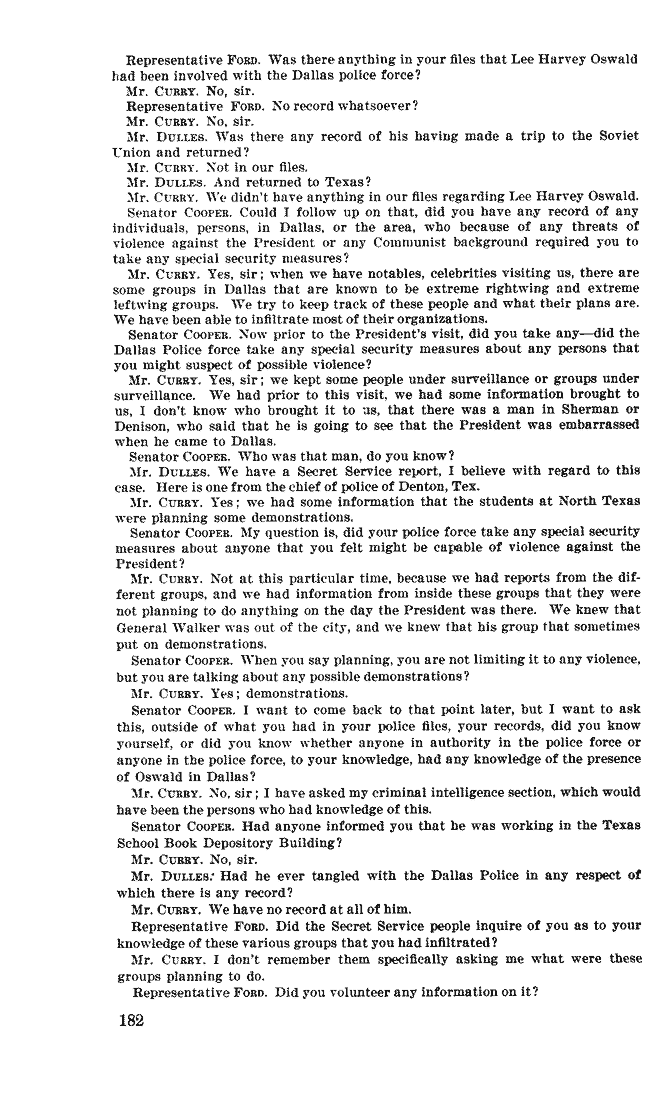 Representative FORD. Was there anything in your files that Lee Harvey Oswald had been involved with the Dallas police force?

Mr. CURRY. No, sir.

Representative FORD. No record whatsoever?

Mr. CURRY. No, sir.

Mr. DULLES. Was there any record of his having made a trip to the Soviet Union and returned?

Mr. CURRY. Not in our files.

Mr. DULLES. And returned to Texas?

Mr. CURRY. We didn't have anything in our files regarding Lee Harvey Oswald.

Senator COOPER. Could I follow up on that, did you have any record of any individuals, persons, in Dallas, or the area, who because of any threats of violence against the President or any Communist background required you to take any special security measures?

Mr. CURRY. Yes, sir; when we have notables, celebrities visiting us, there are some groups in Dallas that are known to be extreme rightwing and extreme leftwing groups. We try to keep track of these people and what their plans are. We have been able to infiltrate most of their organizations.

Senator COOPER. Now prior to the President's visit, did you take any—did the Dallas Police force take any special security measures about any persons that you might suspect of possible violence?

Mr. CURRY. Yes, sir; we kept some people under surveillance or groups under surveillance. We had prior to this visit, we had some information brought to us, I don't know who brought it to us, that there was a man in Sherman or Denison, who said that he is going to see that the President was embarrassed when he came to Dallas.

Senator COOPER. Who was that man, do you know?

Mr. DULLES. We have a Secret Service report, I believe with regard to this case. Here is one from the chief of police of Denton, Tex.

Mr. CURRY. Yes; we had some information that the students at North Texas were planning some demonstrations.

Senator COOPER. My question is, did your police force take any special security measures about anyone that you felt might be capable of violence against the President?

Mr. CURRY. Not at this particular time, because we had reports from the different groups, and we had information from inside these groups that they were not planning to do anything on the day the President was there. We knew that General Walker was out of the city, and we knew that his group that sometimes put on demonstrations.

Senator COOPER. When you say planning, you are not limiting it to any violence, but you are talking about any possible demonstrations?

Mr. CURRY. Yes; demonstrations.

Senator COOPER. I want to come back to that point later, but I want to ask this, outside of what you had in your police files, your records, did you know yourself, or did you know whether anyone in authority in the police force or anyone in the police force, to your knowledge, had any knowledge of the presence of Oswald in Dallas?

Mr. CURRY. No, sir; I have asked my criminal intelligence section, which would have been the persons who had knowledge of this.

Senator COOPER. Had anyone informed you that he was working in the Texas School Book Depository Building?

Mr. CURRY. No, sir.

Mr. DULLES. Had he ever tangled with the Dallas Police in any respect of which there is any record?

Mr. CURRY. We have no record at all of him.

Representative FORD. Did the Secret Service people inquire of you as to your knowledge of these various groups that you had infiltrated?

Mr. CURRY. I don't remember them specifically asking me what were these groups planning to do.

Representative FORD. Did you volunteer any information on it?

182